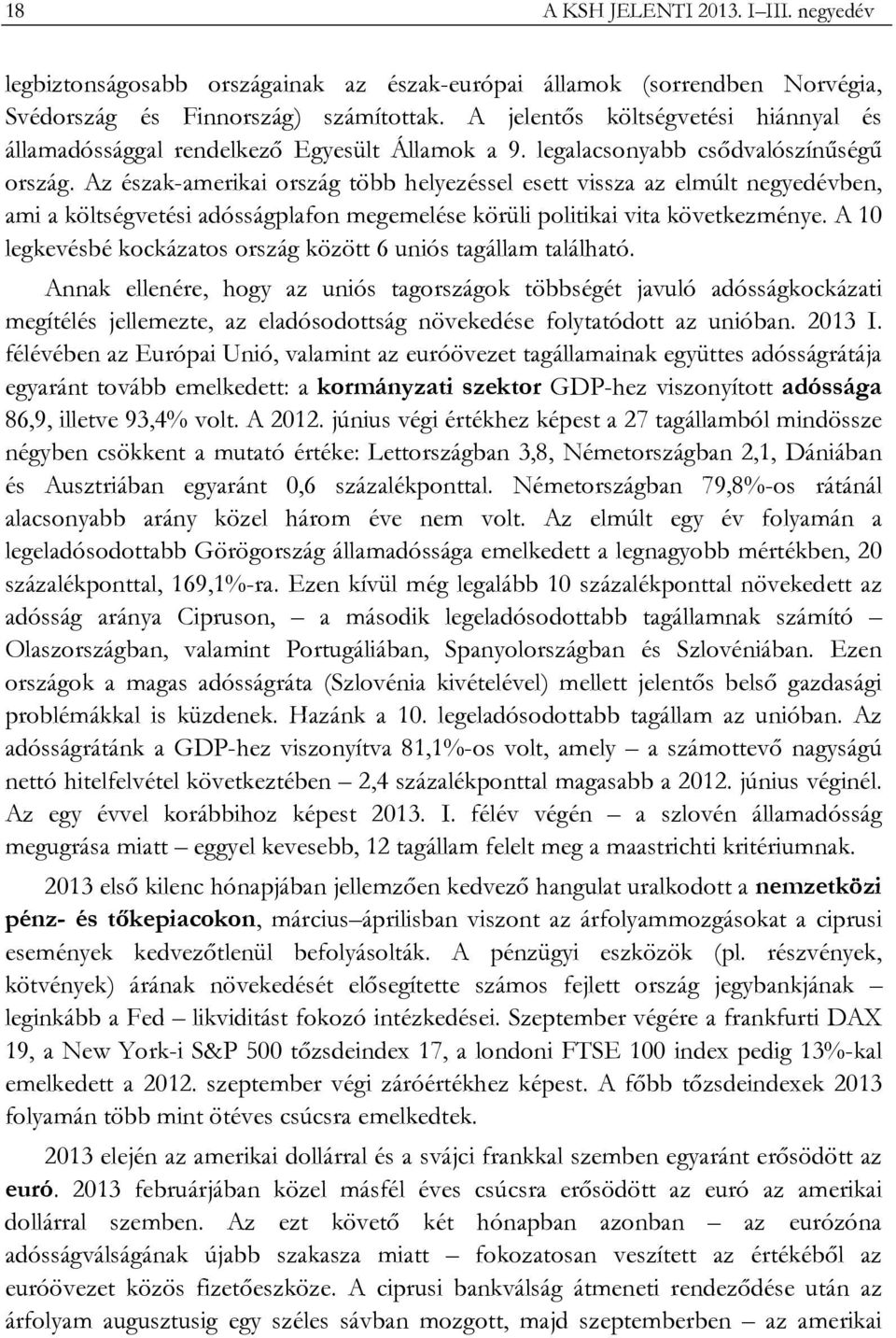 18 A KSH JELENTI 2013. I–III. negyedév

legbiztonságosabb országainak az észak-európai államok (sorrendben Norvégia, Svédország és Finnország) számítottak. A jelentős költségvetési hiánnyal és államadóssággal rendelkező Egyesült Államok a 9. legalacsonyabb csődvalószínűségű ország. Az észak-amerikai ország több helyezéssel esett vissza az elmúlt negyedévben, ami a költségvetési adósságplafon megemelése körüli politikai vita következménye. A 10 legkevésbé kockázatos ország között 6 uniós tagállam található.

Annak ellenére, hogy az uniós tagországok többségét javuló adósságkockázati megítélés jellemezte, az eladósodottság növekedése folytatódott az unióban. 2013 I. félévében az Európai Unió, valamint az euróövezet tagállamainak együttes adósságrátája egyaránt tovább emelkedett: a kormányzati szektor GDP-hez viszonyított adóssága 86,9, illetve 93,4% volt. A 2012. június végi értékhez képest a 27 tagállamból mindössze négyben csökkent a mutató értéke: Lettországban 3,8, Németországban 2,1, Dániában és Ausztriában egyaránt 0,6 százalékponttal. Németországban 79,8%-os rátánál alacsonyabb arány közel három éve nem volt. Az elmúlt egy év folyamán a legeladósodottabb Görögország államadóssága emelkedett a legnagyobb mértékben, 20 százalékponttal, 169,1%-ra. Ezen kívül még legalább 10 százalékponttal növekedett az adósság aránya Cipruson, – a második legeladósodottabb tagállamnak számító – Olaszországban, valamint Portugáliában, Spanyolországban és Szlovéniában. Ezen országok a magas adósságráta (Szlovénia kivételével) mellett jelentős belső gazdasági problémákkal is küzdenek. Hazánk a 10. legeladósodottabb tagállam az unióban. Az adósságrátánk a GDP-hez viszonyítva 81,1%-os volt, amely – a számottevő nagyságú nettó hitelfelvétel következtében – 2,4 százalékponttal magasabb a 2012. június véginél. Az egy évvel korábbihoz képest 2013. I. félév végén – a szlovén államadósság megugrása miatt – eggyel kevesebb, 12 tagállam felelt meg a maastrichti kritériumnak.

2013 első kilenc hónapjában jellemzően kedvező hangulat uralkodott a nemzetközi pénz- és tőkepiacokon, március–áprilisban viszont az árfolyammozgásokat a ciprusi események kedvezőtlenül befolyásolták. A pénzügyi eszközök (pl. részvények, kötvények) árának növekedését elősegítette számos fejlett ország jegybankjának – leginkább a Fed – likviditást fokozó intézkedései. Szeptember végére a frankfurti DAX 19, a New York-i S&P 500 tőzsdeindex 17, a londoni FTSE 100 index pedig 13%-kal emelkedett a 2012. szeptember végi záróértékhez képest. A főbb tőzsdeindexek 2013 folyamán több mint ötéves csúcsra emelkedtek.

2013 elején az amerikai dollárral és a svájci frankkal szemben egyaránt erősödött az euró. 2013 februárjában közel másfél éves csúcsra erősödött az euró az amerikai dollárral szemben. Az ezt követő két hónapban azonban – az eurózóna adósságválságának újabb szakasza miatt – fokozatosan veszített az értékéből az euróövezet közös fizetőeszköze. A ciprusi bankválság átmeneti rendeződése után az árfolyam augusztusig egy széles sávban mozgott, majd szeptemberben – az amerikai